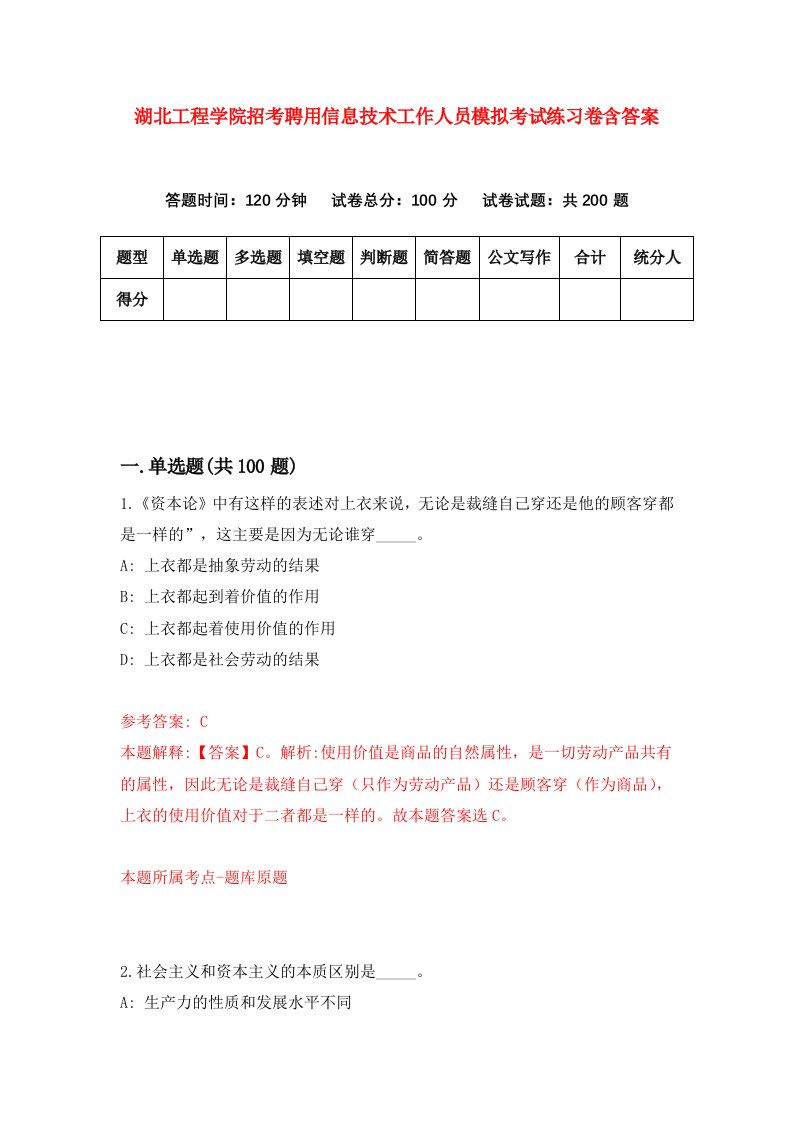 湖北工程学院招考聘用信息技术工作人员模拟考试练习卷含答案

答题时间：120 分钟　试卷总分：100 分　试卷试题：共 200 题

| 题型 | 单选题 | 多选题 | 填空题 | 判断题 | 简答题 | 公文写作 | 合计 | 统分人 |
|---|---|---|---|---|---|---|---|---|
| 得分 | | | | | | | | |

一.单选题(共 100 题)

1.《资本论》中有这样的表述对上衣来说，无论是裁缝自己穿还是他的顾客穿都是一样的”，这主要是因为无论谁穿_____。
A: 上衣都是抽象劳动的结果
B: 上衣都起到着价值的作用
C: 上衣都起着使用价值的作用
D: 上衣都是社会劳动的结果

参考答案: C
本题解释:【答案】C。解析:使用价值是商品的自然属性，是一切劳动产品共有的属性，因此无论是裁缝自己穿（只作为劳动产品）还是顾客穿（作为商品），上衣的使用价值对于二者都是一样的。故本题答案选 C。

本题所属考点-题库原题

2.社会主义和资本主义的本质区别是_____。
A: 生产力的性质和发展水平不同